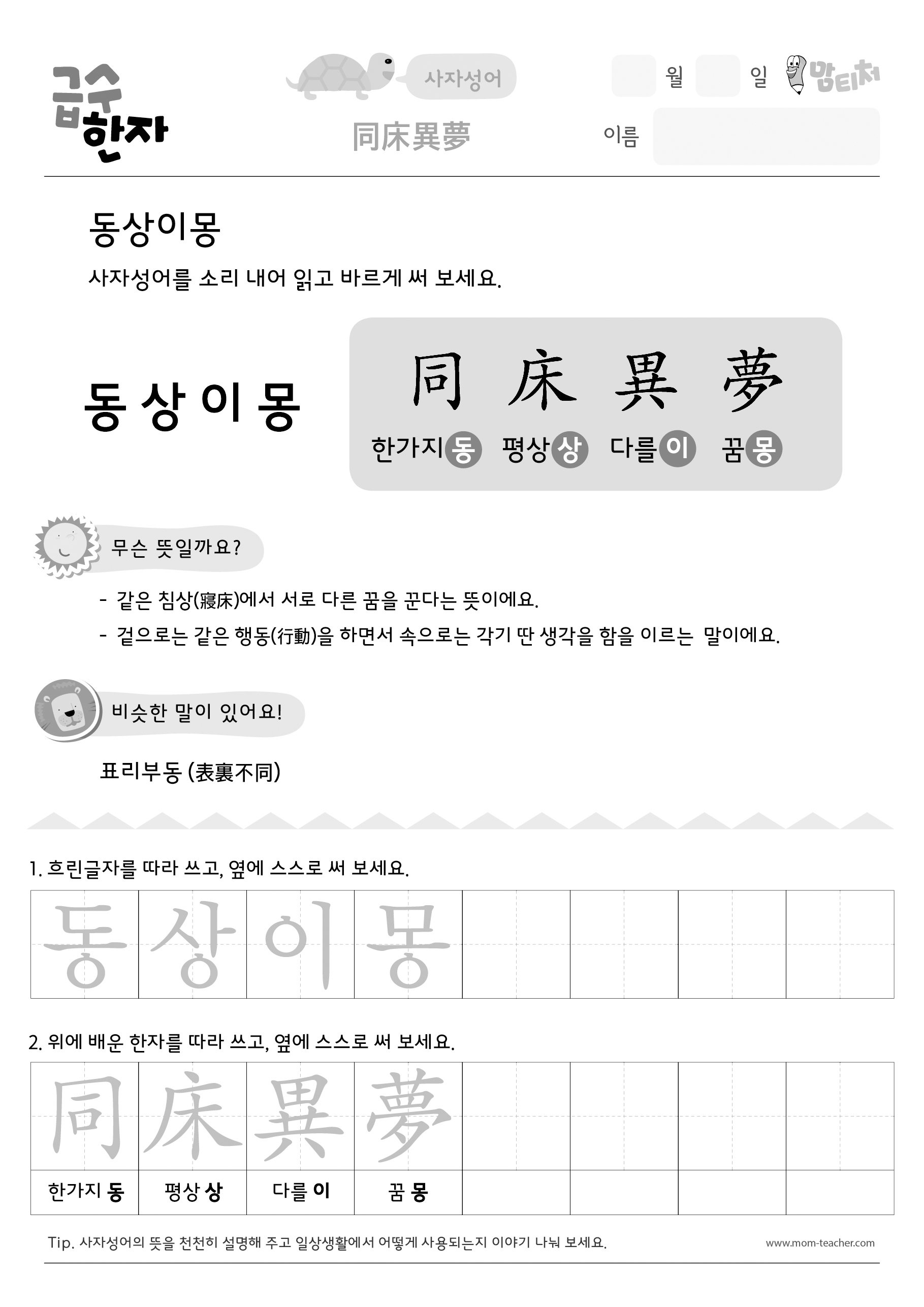 급수 한자

사자성어

同床異夢

월 일

맘티처

이름

동상이몽

사자성어를 소리 내어 읽고 바르게 써 보세요.

동 상 이 몽

同 床 異 夢

한가지 동 평상 상 다를 이 꿈 몽

무슨 뜻일까요?

- 같은 침상(寢床)에서 서로 다른 꿈을 꾼다는 뜻이에요.

- 겉으로는 같은 행동(行動)을 하면서 속으로는 각기 딴 생각을 함을 이르는 말이에요.

비슷한 말이 있어요!

표리부동 (表裏不同)

1. 흐린글자를 따라 쓰고, 옆에 스스로 써 보세요.

| 동 | 상 | 이 | 몽 | | | | |
|---|---|---|---|---|---|---|---|

2. 위에 배운 한자를 따라 쓰고, 옆에 스스로 써 보세요.

| 同 | 床 | 異 | 夢 | | | | |
|---|---|---|---|---|---|---|---|
| 한가지 동 | 평상 상 | 다를 이 | 꿈 몽 | | | | |

Tip. 사자성어의 뜻을 천천히 설명해 주고 일상생활에서 어떻게 사용되는지 이야기 나눠 보세요.

www.mom-teacher.com